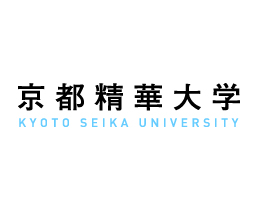 京都精華大学
KYOTO SEIKA UNIVERSITY